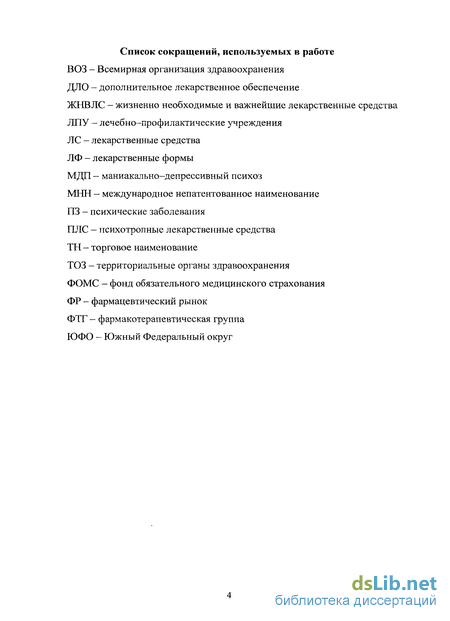 Список сокращений, используемых в работе

ВОЗ – Всемирная организация здравоохранения

ДЛО – дополнительное лекарственное обеспечение

ЖНВЛС – жизненно необходимые и важнейшие лекарственные средства

ЛПУ – лечебно–профилактические учреждения

ЛС – лекарственные средства

ЛФ – лекарственные формы

МДП – маниакально–депрессивный психоз

МНН – международное непатентованное наименование

ПЗ – психические заболевания

ПЛС – психотропные лекарственные средства

ТН – торговое наименование

ТОЗ – территориальные органы здравоохранения

ФОМС – фонд обязательного медицинского страхования

ФР – фармацевтический рынок

ФТГ – фармакотерапевтическая группа

ЮФО – Южный Федеральный округ

4

dsLib.net
библиотека диссертаций